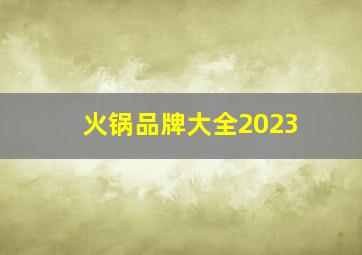 火锅品牌大全2023